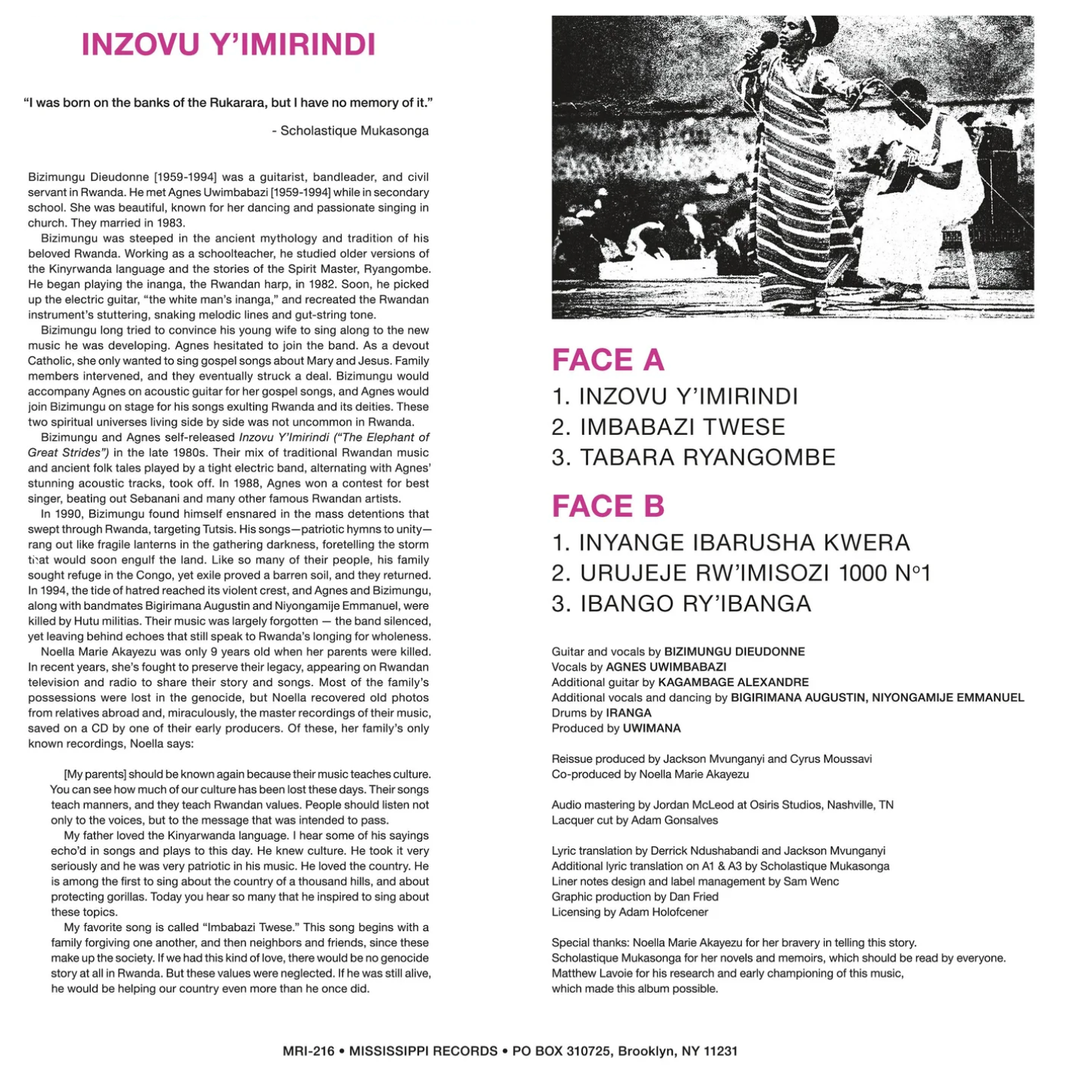 INZOVU Y'IMIRINDI

"I was born on the banks of the Rukarara, but I have no memory of it."

- Scholastique Mukasonga

Bizimungu Dieudonne [1959-1994] was a guitarist, bandleader, and civil servant in Rwanda. He met Agnes Uwimbabazi [1959-1994] while in secondary school. She was beautiful, known for her dancing and passionate singing in church. They married in 1983.

Bizimungu was steeped in the ancient mythology and tradition of his beloved Rwanda. Working as a schoolteacher, he studied older versions of the Kinyrwanda language and the stories of the Spirit Master, Ryangombe. He began playing the inanga, the Rwandan harp, in 1982. Soon, he picked up the electric guitar, "the white man's inanga," and recreated the Rwandan instrument's stuttering, snaking melodic lines and gut-string tone.

Bizimungu long tried to convince his young wife to sing along to the new music he was developing. Agnes hesitated to join the band. As a devout Catholic, she only wanted to sing gospel songs about Mary and Jesus. Family members intervened, and they eventually struck a deal. Bizimungu would accompany Agnes on acoustic guitar for her gospel songs, and Agnes would join Bizimungu on stage for his songs exulting Rwanda and its deities. These two spiritual universes living side by side was not uncommon in Rwanda.

Bizimungu and Agnes self-released Inzovu Y'Imirindi ("The Elephant of Great Strides") in the late 1980s. Their mix of traditional Rwandan music and ancient folk tales played by a tight electric band, alternating with Agnes' stunning acoustic tracks, took off. In 1988, Agnes won a contest for best singer, beating out Sebanani and many other famous Rwandan artists.

In 1990, Bizimungu found himself ensnared in the mass detentions that swept through Rwanda, targeting Tutsis. His songs—patriotic hymns to unity—rang out like fragile lanterns in the gathering darkness, foretelling the storm that would soon engulf the land. Like so many of their people, his family sought refuge in the Congo, yet exile proved a barren soil, and they returned. In 1994, the tide of hatred reached its violent crest, and Agnes and Bizimungu, along with bandmates Bigirimana Augustin and Niyongamije Emmanuel, were killed by Hutu militias. Their music was largely forgotten — the band silenced, yet leaving behind echoes that still speak to Rwanda's longing for wholeness.

Noella Marie Akayezu was only 9 years old when her parents were killed. In recent years, she's fought to preserve their legacy, appearing on Rwandan television and radio to share their story and songs. Most of the family's possessions were lost in the genocide, but Noella recovered old photos from relatives abroad and, miraculously, the master recordings of their music, saved on a CD by one of their early producers. Of these, her family's only known recordings, Noella says:

[My parents] should be known again because their music teaches culture. You can see how much of our culture has been lost these days. Their songs teach manners, and they teach Rwandan values. People should listen not only to the voices, but to the message that was intended to pass.

My father loved the Kinyarwanda language. I hear some of his sayings echo'd in songs and plays to this day. He knew culture. He took it very seriously and he was very patriotic in his music. He loved the country. He is among the first to sing about the country of a thousand hills, and about protecting gorillas. Today you hear so many that he inspired to sing about these topics.

My favorite song is called "Imbabazi Twese." This song begins with a family forgiving one another, and then neighbors and friends, since these make up the society. If we had this kind of love, there would be no genocide story at all in Rwanda. But these values were neglected. If he was still alive, he would be helping our country even more than he once did.

FACE A
1. INZOVU Y'IMIRINDI
2. IMBABAZI TWESE
3. TABARA RYANGOMBE

FACE B
1. INYANGE IBARUSHA KWERA
2. URUJEJE RW'IMISOZI 1000 N°1
3. IBANGO RY'IBANGA

Guitar and vocals by BIZIMUNGU DIEUDONNE
Vocals by AGNES UWIMBABAZI
Additional guitar by KAGAMBAGE ALEXANDRE
Additional vocals and dancing by BIGIRIMANA AUGUSTIN, NIYONGAMIJE EMMANUEL
Drums by IRANGA
Produced by UWIMANA

Reissue produced by Jackson Mvunganyi and Cyrus Moussavi
Co-produced by Noella Marie Akayezu

Audio mastering by Jordan McLeod at Osiris Studios, Nashville, TN
Lacquer cut by Adam Gonsalves

Lyric translation by Derrick Ndushabandi and Jackson Mvunganyi
Additional lyric translation on A1 & A3 by Scholastique Mukasonga
Liner notes design and label management by Sam Wenc
Graphic production by Dan Fried
Licensing by Adam Holofcener

Special thanks: Noella Marie Akayezu for her bravery in telling this story.
Scholastique Mukasonga for her novels and memoirs, which should be read by everyone.
Matthew Lavoie for his research and early championing of this music,
which made this album possible.

MRI-216 • MISSISSIPPI RECORDS • PO BOX 310725, Brooklyn, NY 11231